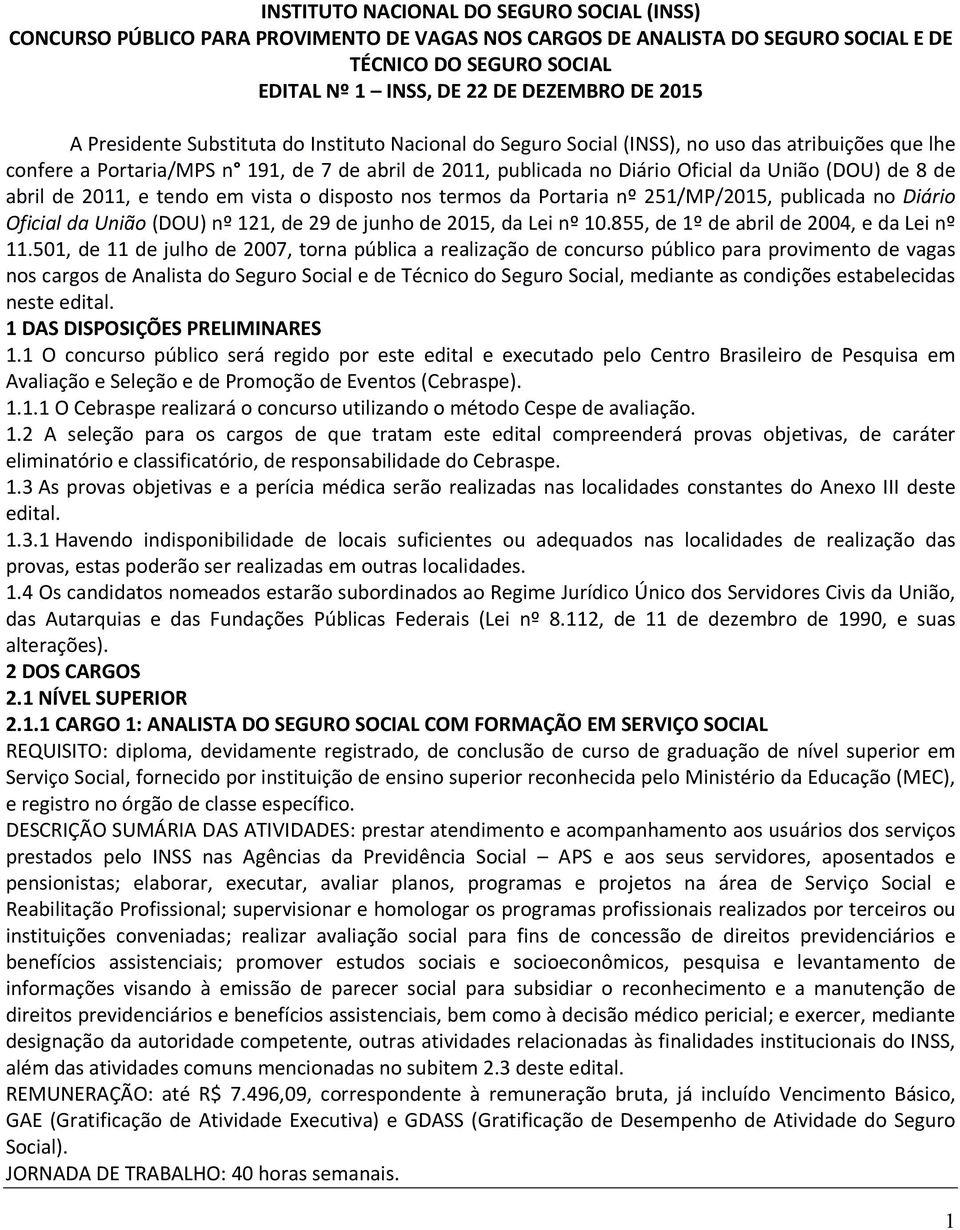 INSTITUTO NACIONAL DO SEGURO SOCIAL (INSS)
CONCURSO PÚBLICO PARA PROVIMENTO DE VAGAS NOS CARGOS DE ANALISTA DO SEGURO SOCIAL E DE TÉCNICO DO SEGURO SOCIAL
EDITAL Nº 1 – INSS, DE 22 DE DEZEMBRO DE 2015

A Presidente Substituta do Instituto Nacional do Seguro Social (INSS), no uso das atribuições que lhe confere a Portaria/MPS n° 191, de 7 de abril de 2011, publicada no Diário Oficial da União (DOU) de 8 de abril de 2011, e tendo em vista o disposto nos termos da Portaria nº 251/MP/2015, publicada no Diário Oficial da União (DOU) nº 121, de 29 de junho de 2015, da Lei nº 10.855, de 1º de abril de 2004, e da Lei nº 11.501, de 11 de julho de 2007, torna pública a realização de concurso público para provimento de vagas nos cargos de Analista do Seguro Social e de Técnico do Seguro Social, mediante as condições estabelecidas neste edital.
1 DAS DISPOSIÇÕES PRELIMINARES
1.1 O concurso público será regido por este edital e executado pelo Centro Brasileiro de Pesquisa em Avaliação e Seleção e de Promoção de Eventos (Cebraspe).
1.1.1 O Cebraspe realizará o concurso utilizando o método Cespe de avaliação.
1.2 A seleção para os cargos de que tratam este edital compreenderá provas objetivas, de caráter eliminatório e classificatório, de responsabilidade do Cebraspe.
1.3 As provas objetivas e a perícia médica serão realizadas nas localidades constantes do Anexo III deste edital.
1.3.1 Havendo indisponibilidade de locais suficientes ou adequados nas localidades de realização das provas, estas poderão ser realizadas em outras localidades.
1.4 Os candidatos nomeados estarão subordinados ao Regime Jurídico Único dos Servidores Civis da União, das Autarquias e das Fundações Públicas Federais (Lei nº 8.112, de 11 de dezembro de 1990, e suas alterações).
2 DOS CARGOS
2.1 NÍVEL SUPERIOR
2.1.1 CARGO 1: ANALISTA DO SEGURO SOCIAL COM FORMAÇÃO EM SERVIÇO SOCIAL
REQUISITO: diploma, devidamente registrado, de conclusão de curso de graduação de nível superior em Serviço Social, fornecido por instituição de ensino superior reconhecida pelo Ministério da Educação (MEC), e registro no órgão de classe específico.
DESCRIÇÃO SUMÁRIA DAS ATIVIDADES: prestar atendimento e acompanhamento aos usuários dos serviços prestados pelo INSS nas Agências da Previdência Social – APS e aos seus servidores, aposentados e pensionistas; elaborar, executar, avaliar planos, programas e projetos na área de Serviço Social e Reabilitação Profissional; supervisionar e homologar os programas profissionais realizados por terceiros ou instituições conveniadas; realizar avaliação social para fins de concessão de direitos previdenciários e benefícios assistenciais; promover estudos sociais e socioeconômicos, pesquisa e levantamento de informações visando à emissão de parecer social para subsidiar o reconhecimento e a manutenção de direitos previdenciários e benefícios assistenciais, bem como à decisão médico pericial; e exercer, mediante designação da autoridade competente, outras atividades relacionadas às finalidades institucionais do INSS, além das atividades comuns mencionadas no subitem 2.3 deste edital.
REMUNERAÇÃO: até R$ 7.496,09, correspondente à remuneração bruta, já incluído Vencimento Básico, GAE (Gratificação de Atividade Executiva) e GDASS (Gratificação de Desempenho de Atividade do Seguro Social).
JORNADA DE TRABALHO: 40 horas semanais.

1